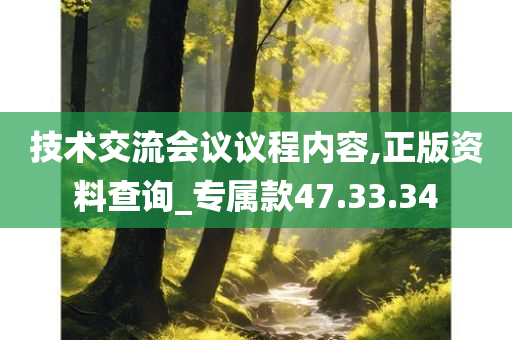 技术交流会议议程内容,正版资料查询_专属款47.33.34